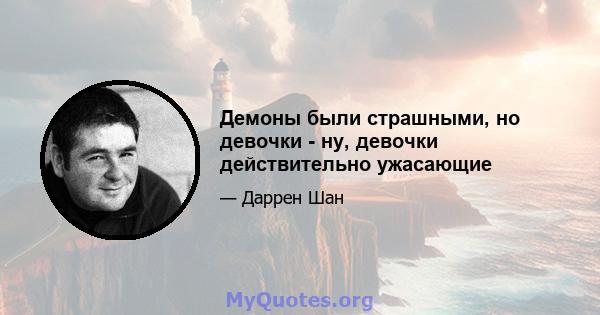 Демоны были страшными, но девочки - ну, девочки действительно ужасающие

— Даррен Шан

MyQuotes.org